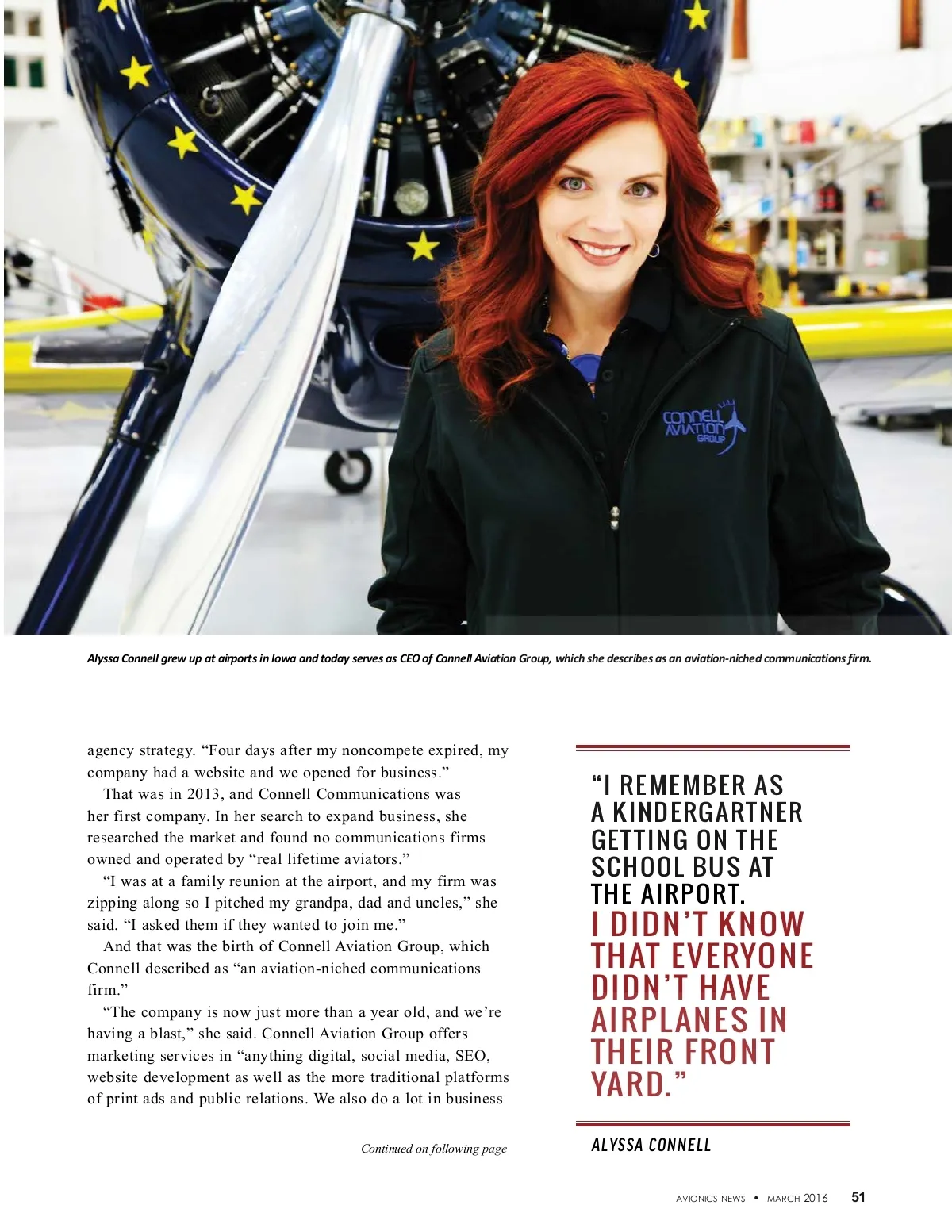 CONNELL AVIATION GROUP

Alyssa Connell grew up at airports in Iowa and today serves as CEO of Connell Aviation Group, which she describes as an aviation-niched communications firm.

agency strategy. “Four days after my noncompete expired, my company had a website and we opened for business.”

That was in 2013, and Connell Communications was her first company. In her search to expand business, she researched the market and found no communications firms owned and operated by “real lifetime aviators.”

“I was at a family reunion at the airport, and my firm was zipping along so I pitched my grandpa, dad and uncles,” she said. “I asked them if they wanted to join me.”

And that was the birth of Connell Aviation Group, which Connell described as “an aviation-niched communications firm.”

“The company is now just more than a year old, and we’re having a blast,” she said. Connell Aviation Group offers marketing services in “anything digital, social media, SEO, website development as well as the more traditional platforms of print ads and public relations. We also do a lot in business

Continued on following page

“I REMEMBER AS A KINDERGARTNER GETTING ON THE SCHOOL BUS AT THE AIRPORT. I DIDN’T KNOW THAT EVERYONE DIDN’T HAVE AIRPLANES IN THEIR FRONT YARD.”

ALYSSA CONNELL

AVIONICS NEWS • MARCH 2016 51